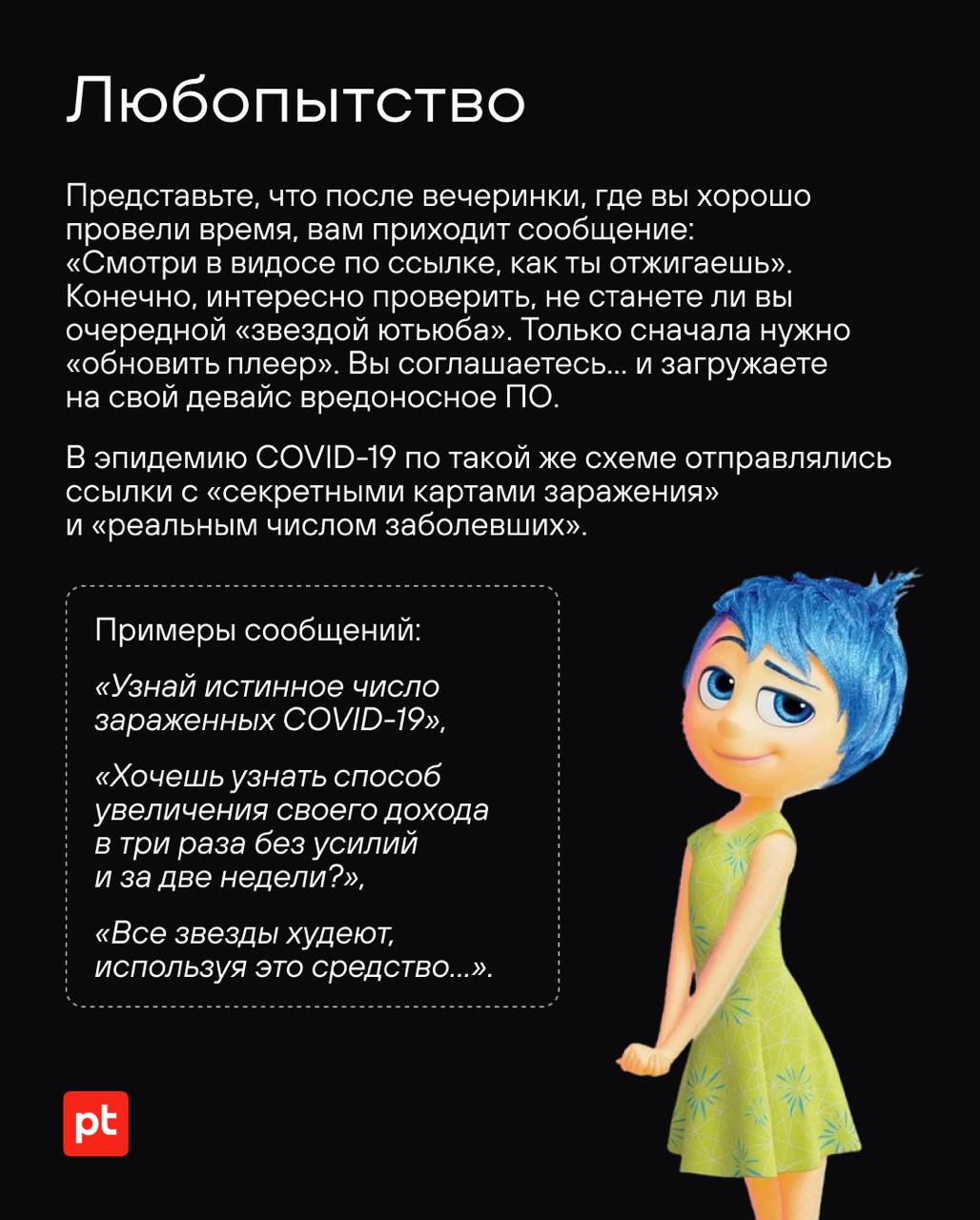 Любопытство

Представьте, что после вечеринки, где вы хорошо провели время, вам приходит сообщение: «Смотри в видосе по ссылке, как ты отжигаешь». Конечно, интересно проверить, не станете ли вы очередной «звездой ютьюба». Только сначала нужно «обновить плеер». Вы соглашаетесь... и загружаете на свой девайс вредоносное ПО.

В эпидемию COVID-19 по такой же схеме отправлялись ссылки с «секретными картами заражения» и «реальным числом заболевших».

Примеры сообщений:

«Узнай истинное число зараженных COVID-19»,

«Хочешь узнать способ увеличения своего дохода в три раза без усилий и за две недели?»,

«Все звезды худеют, используя это средство...».

pt